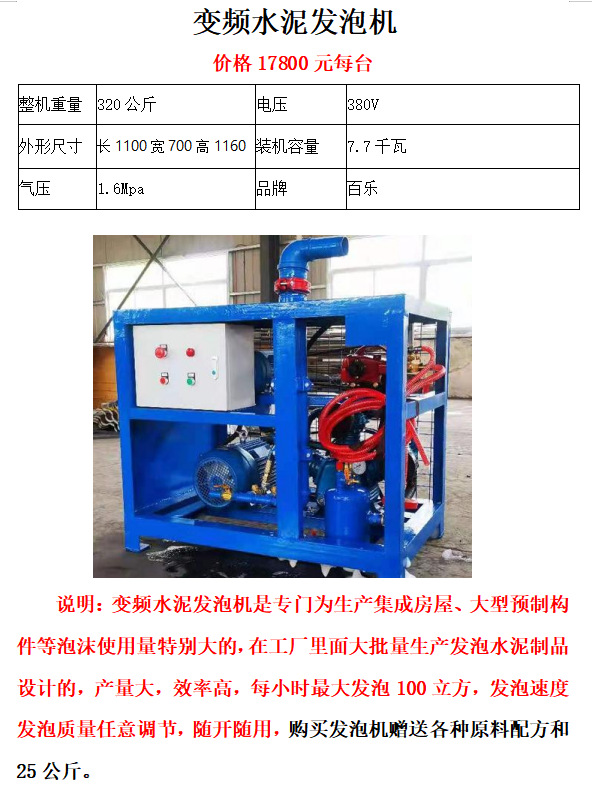 变频水泥发泡机

价格17800元每台

| 整机重量 | 320公斤 | 电压 | 380V |
|---|---|---|---|
| 外形尺寸 | 长1100宽700高1160 | 装机容量 | 7.7千瓦 |
| 气压 | 1.6Mpa | 品牌 | 百乐 |

说明：变频水泥发泡机是专门为生产集成房屋、大型预制构件等泡沫使用量特别大的，在工厂里面大批量生产发泡水泥制品设计的，产量大，效率高，每小时最大发泡100立方，发泡速度发泡质量任意调节，随开随用，购买发泡机赠送各种原料配方和25公斤。